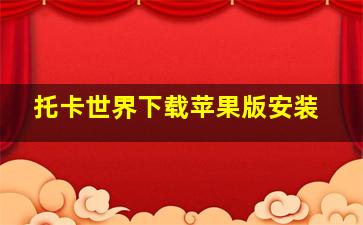 托卡世界下载苹果版安装